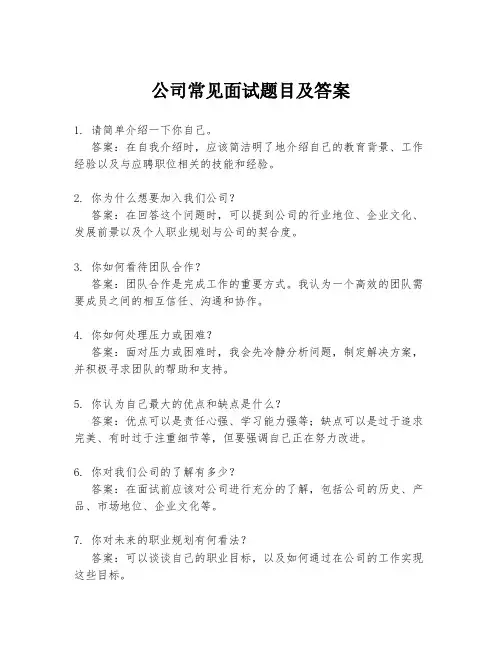 公司常见面试题目及答案

1. 请简单介绍一下你自己。
答案：在自我介绍时，应该简洁明了地介绍自己的教育背景、工作经验以及与应聘职位相关的技能和经验。

2. 你为什么想要加入我们公司？
答案：在回答这个问题时，可以提到公司的行业地位、企业文化、发展前景以及个人职业规划与公司的契合度。

3. 你如何看待团队合作？
答案：团队合作是完成工作的重要方式。我认为一个高效的团队需要成员之间的相互信任、沟通和协作。

4. 你如何处理压力或困难？
答案：面对压力或困难时，我会先冷静分析问题，制定解决方案，并积极寻求团队的帮助和支持。

5. 你认为自己最大的优点和缺点是什么？
答案：优点可以是责任心强、学习能力强等；缺点可以是过于追求完美、有时过于注重细节等，但要强调自己正在努力改进。

6. 你对我们公司的了解有多少？
答案：在面试前应该对公司进行充分的了解，包括公司的历史、产品、市场地位、企业文化等。

7. 你对未来的职业规划有何看法？
答案：可以谈谈自己的职业目标，以及如何通过在公司的工作实现这些目标。